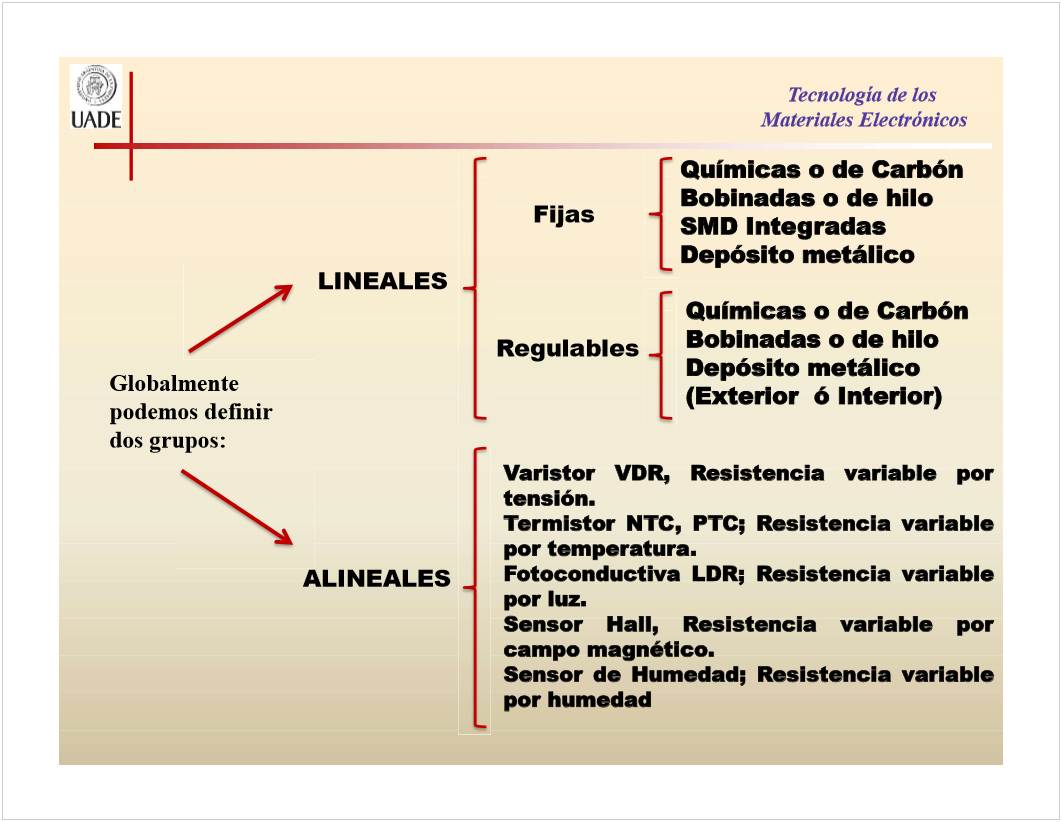 UADE

Tecnología de los Materiales Electrónicos

Globalmente podemos definir dos grupos:

LINEALES

Fijas

Químicas o de Carbón
Bobinadas o de hilo
SMD Integradas
Depósito metálico

Regulables

Químicas o de Carbón
Bobinadas o de hilo
Depósito metálico
(Exterior ó Interior)

ALINEALES

Varistor VDR, Resistencia variable por tensión.
Termistor NTC, PTC; Resistencia variable por temperatura.
Fotoconductiva LDR; Resistencia variable por luz.
Sensor Hall, Resistencia variable por campo magnético.
Sensor de Humedad; Resistencia variable por humedad